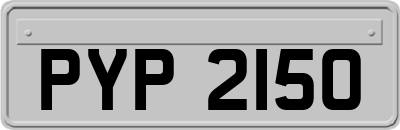 PYP 2150